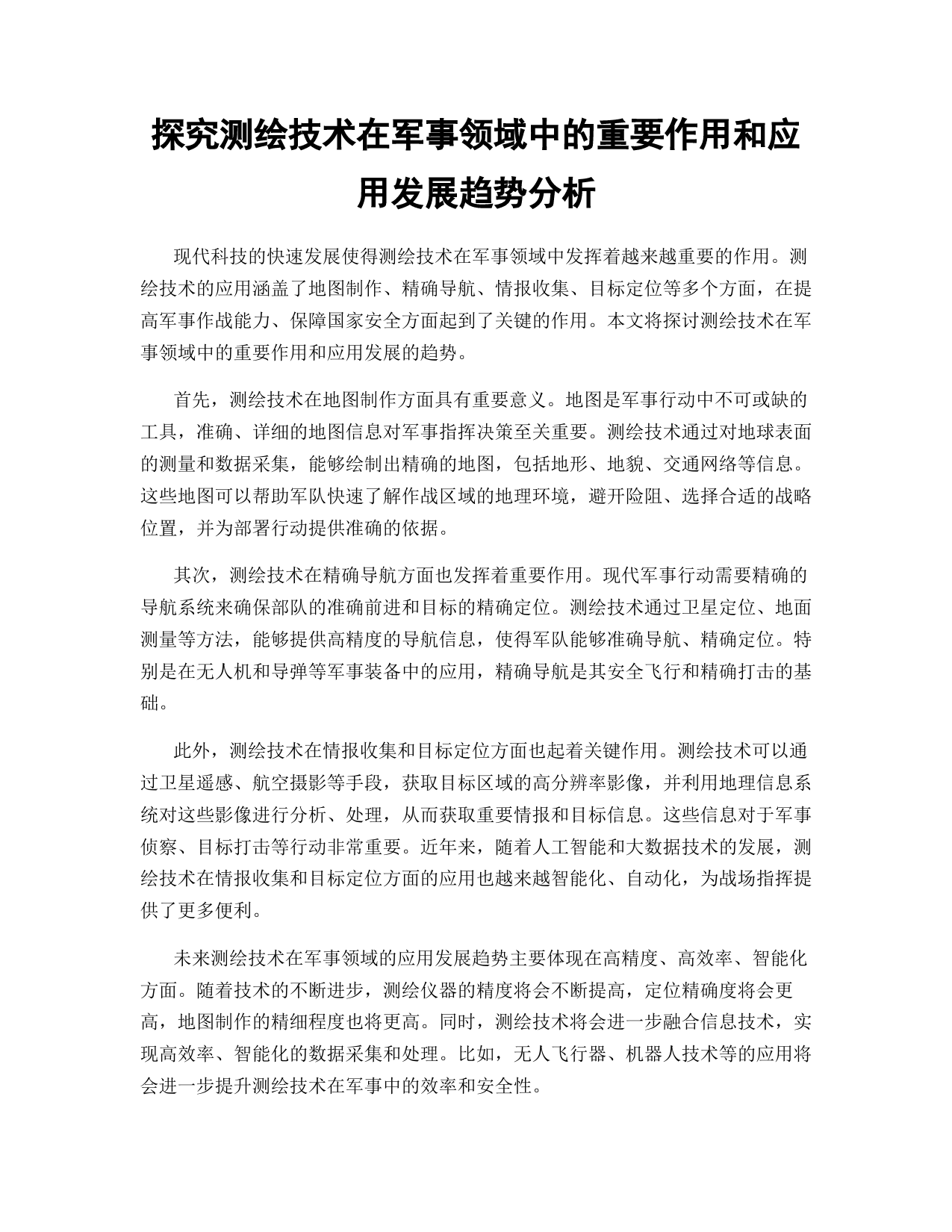 探究测绘技术在军事领域中的重要作用和应用发展趋势分析

现代科技的快速发展使得测绘技术在军事领域中发挥着越来越重要的作用。测绘技术的应用涵盖了地图制作、精确导航、情报收集、目标定位等多个方面，在提高军事作战能力、保障国家安全方面起到了关键的作用。本文将探讨测绘技术在军事领域中的重要作用和应用发展的趋势。

首先，测绘技术在地图制作方面具有重要意义。地图是军事行动中不可或缺的工具，准确、详细的地图信息对军事指挥决策至关重要。测绘技术通过对地球表面的测量和数据采集，能够绘制出精确的地图，包括地形、地貌、交通网络等信息。这些地图可以帮助军队快速了解作战区域的地理环境，避开险阻、选择合适的战略位置，并为部署行动提供准确的依据。

其次，测绘技术在精确导航方面也发挥着重要作用。现代军事行动需要精确的导航系统来确保部队的准确前进和目标的精确定位。测绘技术通过卫星定位、地面测量等方法，能够提供高精度的导航信息，使得军队能够准确导航、精确定位。特别是在无人机和导弹等军事装备中的应用，精确导航是其安全飞行和精确打击的基础。

此外，测绘技术在情报收集和目标定位方面也起着关键作用。测绘技术可以通过卫星遥感、航空摄影等手段，获取目标区域的高分辨率影像，并利用地理信息系统对这些影像进行分析、处理，从而获取重要情报和目标信息。这些信息对于军事侦察、目标打击等行动非常重要。近年来，随着人工智能和大数据技术的发展，测绘技术在情报收集和目标定位方面的应用也越来越智能化、自动化，为战场指挥提供了更多便利。

未来测绘技术在军事领域的应用发展趋势主要体现在高精度、高效率、智能化方面。随着技术的不断进步，测绘仪器的精度将会不断提高，定位精确度将会更高，地图制作的精细程度也将更高。同时，测绘技术将会进一步融合信息技术，实现高效率、智能化的数据采集和处理。比如，无人飞行器、机器人技术等的应用将会进一步提升测绘技术在军事中的效率和安全性。